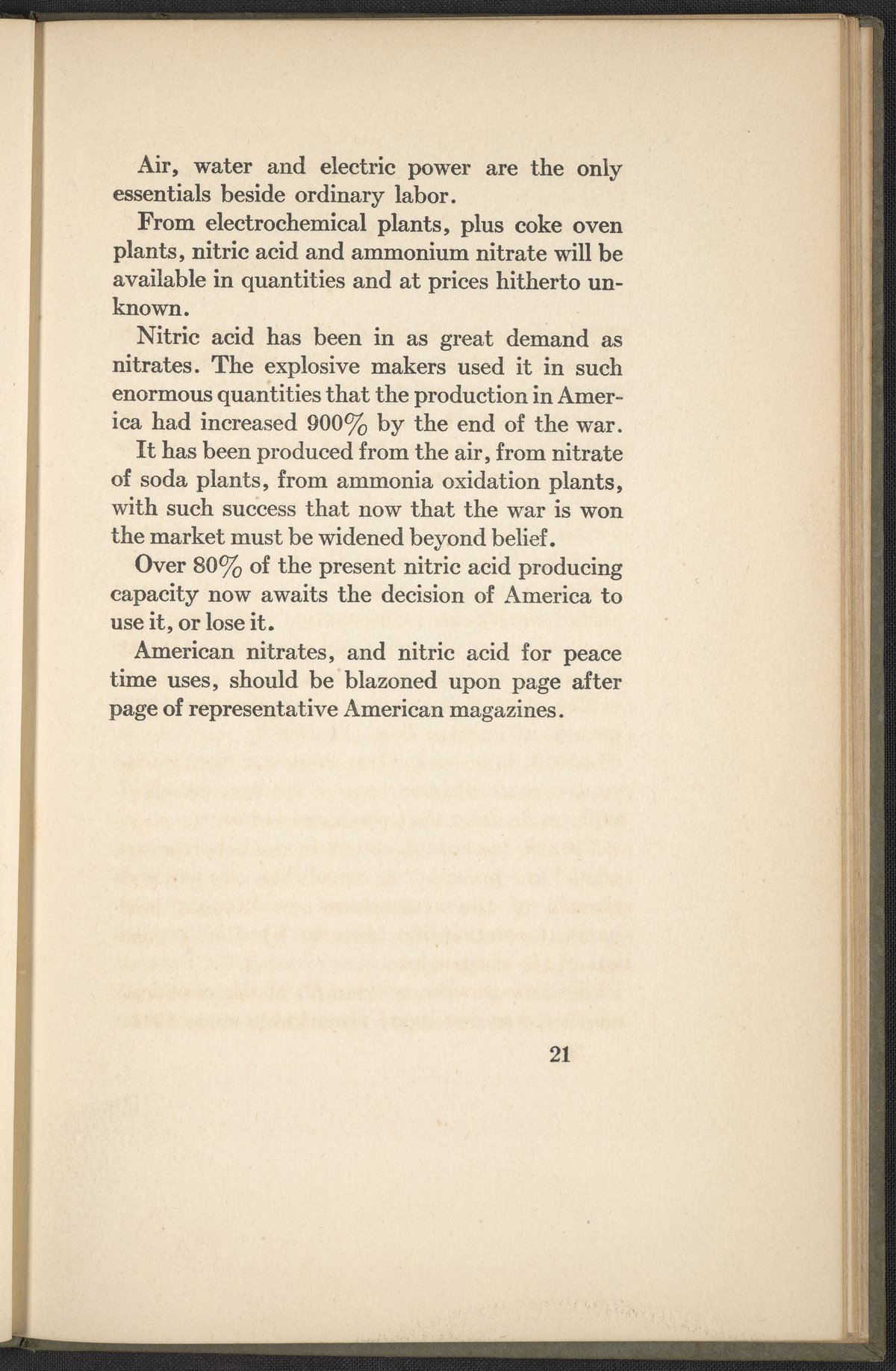 Air, water and electric power are the only essentials beside ordinary labor.

From electrochemical plants, plus coke oven plants, nitric acid and ammonium nitrate will be available in quantities and at prices hitherto unknown.

Nitric acid has been in as great demand as nitrates. The explosive makers used it in such enormous quantities that the production in America had increased 900% by the end of the war.

It has been produced from the air, from nitrate of soda plants, from ammonia oxidation plants, with such success that now that the war is won the market must be widened beyond belief.

Over 80% of the present nitric acid producing capacity now awaits the decision of America to use it, or lose it.

American nitrates, and nitric acid for peace time uses, should be blazoned upon page after page of representative American magazines.

21